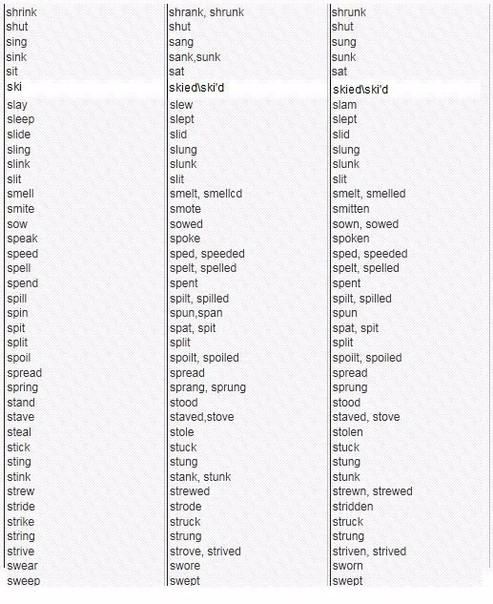 | | | |
|---|---|---|
| shrink | shrank, shrunk | shrunk |
| shut | shut | shut |
| sing | sang | sung |
| sink | sank,sunk | sunk |
| sit | sat | sat |
| ski | skied\ski'd | skied\ski'd |
| slay | slew | slam |
| sleep | slept | slept |
| slide | slid | slid |
| sling | slung | slung |
| slink | slunk | slunk |
| slit | slit | slit |
| smell | smelt, smellcd | smelt, smelled |
| smite | smote | smitten |
| sow | sowed | sown, sowed |
| speak | spoke | spoken |
| speed | sped, speeded | sped, speeded |
| spell | spelt, spelled | spelt, spelled |
| spend | spent | spent |
| spill | spilt, spilled | spilt, spilled |
| spin | spun,span | spun |
| spit | spat, spit | spat, spit |
| split | split | split |
| spoil | spoilt, spoiled | spoilt, spoiled |
| spread | spread | spread |
| spring | sprang, sprung | sprung |
| stand | stood | stood |
| stave | staved,stove | staved, stove |
| steal | stole | stolen |
| stick | stuck | stuck |
| sting | stung | stung |
| stink | stank, stunk | stunk |
| strew | strewed | strewn, strewed |
| stride | strode | stridden |
| strike | struck | struck |
| string | strung | strung |
| strive | strove, strived | striven, strived |
| swear | swore | sworn |
| sweep | swept | swept |